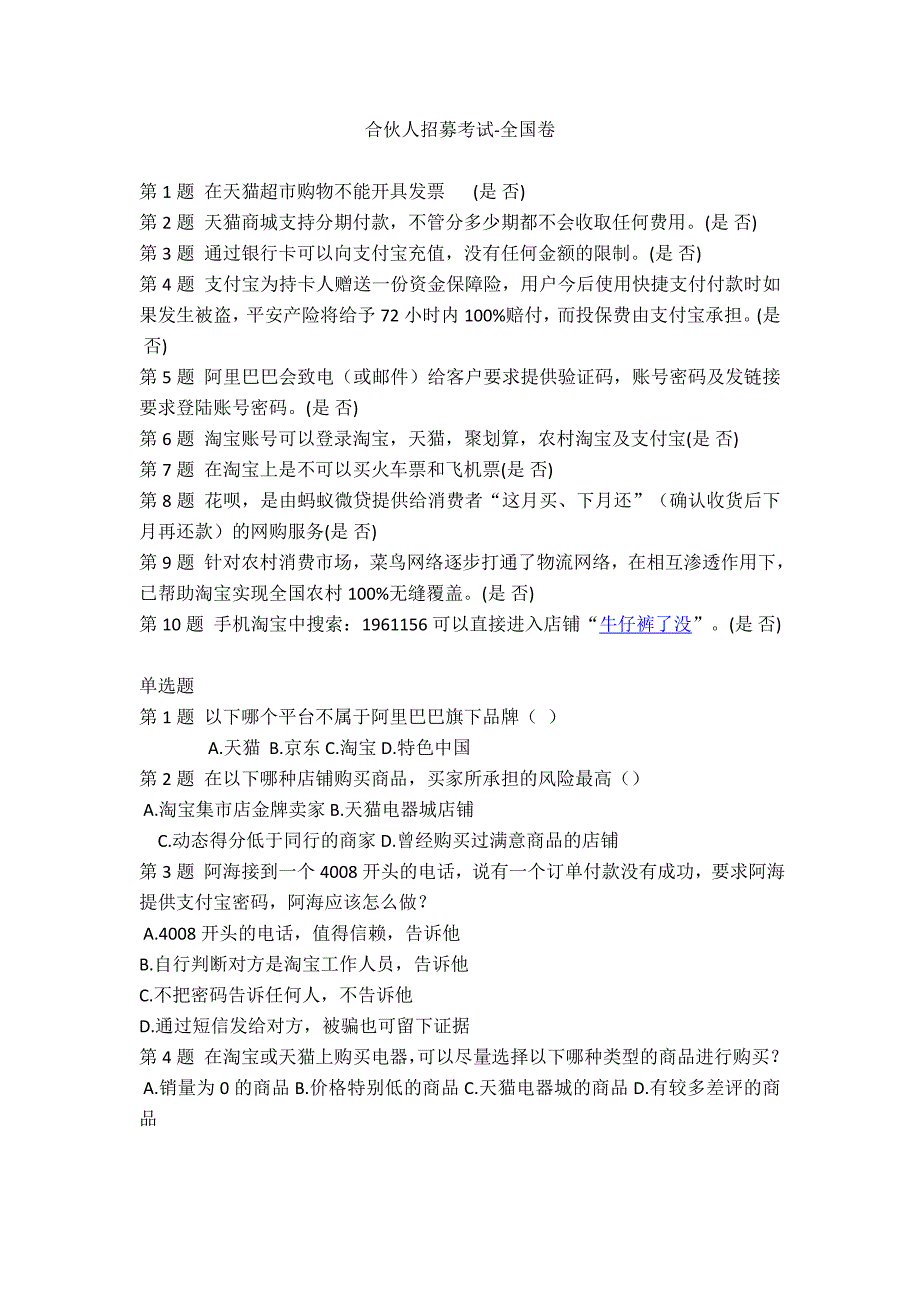 合伙人招募考试-全国卷

第 1 题 在天猫超市购物不能开具发票 (是 否)
第 2 题 天猫商城支持分期付款，不管分多少期都不会收取任何费用。(是 否)
第 3 题 通过银行卡可以向支付宝充值，没有任何金额的限制。(是 否)
第 4 题 支付宝为持卡人赠送一份资金保障险，用户今后使用快捷支付付款时如果发生被盗，平安产险将给予 72 小时内 100%赔付，而投保费由支付宝承担。(是 否)
第 5 题 阿里巴巴会致电（或邮件）给客户要求提供验证码，账号密码及发链接要求登陆账号密码。(是 否)
第 6 题 淘宝账号可以登录淘宝，天猫，聚划算，农村淘宝及支付宝(是 否)
第 7 题 在淘宝上是不可以买火车票和飞机票(是 否)
第 8 题 花呗，是由蚂蚁微贷提供给消费者“这月买、下月还”（确认收货后下月再还款）的网购服务(是 否)
第 9 题 针对农村消费市场，菜鸟网络逐步打通了物流网络，在相互渗透作用下，已帮助淘宝实现全国农村 100%无缝覆盖。(是 否)
第 10 题 手机淘宝中搜索：1961156 可以直接进入店铺“牛仔裤了没”。(是 否)

单选题
第 1 题 以下哪个平台不属于阿里巴巴旗下品牌（ ）
A.天猫 B.京东 C.淘宝 D.特色中国
第 2 题 在以下哪种店铺购买商品，买家所承担的风险最高（）
A.淘宝集市店金牌卖家 B.天猫电器城店铺
C.动态得分低于同行的商家 D.曾经购买过满意商品的店铺
第 3 题 阿海接到一个 4008 开头的电话，说有一个订单付款没有成功，要求阿海提供支付宝密码，阿海应该怎么做？
A.4008 开头的电话，值得信赖，告诉他
B.自行判断对方是淘宝工作人员，告诉他
C.不把密码告诉任何人，不告诉他
D.通过短信发给对方，被骗也可留下证据
第 4 题 在淘宝或天猫上购买电器,可以尽量选择以下哪种类型的商品进行购买？
A.销量为 0 的商品 B.价格特别低的商品 C.天猫电器城的商品 D.有较多差评的商品